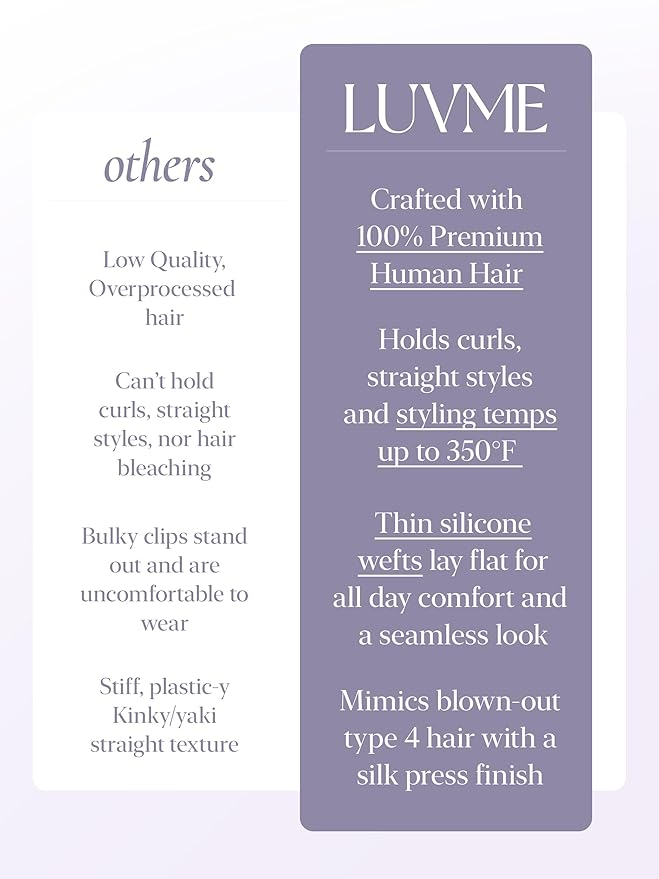 others

Low Quality, Overprocessed hair

Can't hold curls, straight styles, nor hair bleaching

Bulky clips stand out and are uncomfortable to wear

Stiff, plastic-y Kinky/yaki straight texture

LUVME

Crafted with 100% Premium Human Hair

Holds curls, straight styles and styling temps up to 350°F

Thin silicone wefts lay flat for all day comfort and a seamless look

Mimics blown-out type 4 hair with a silk press finish